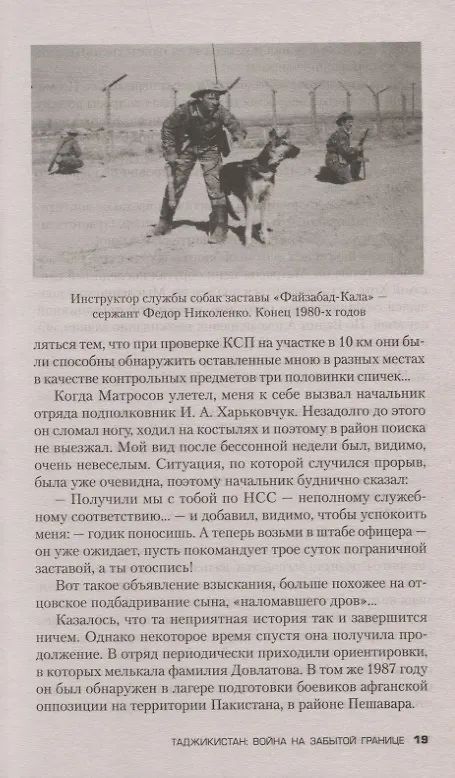 Инструктор службы собак заставы «Файзабад-Кала» — сержант Федор Николенко. Конец 1980-х годов

ляться тем, что при проверке КСП на участке в 10 км они были способны обнаружить оставленные мною в разных местах в качестве контрольных предметов три половинки спичек...

Когда Матросов улетел, меня к себе вызвал начальник отряда подполковник И. А. Харьковчук. Незадолго до этого он сломал ногу, ходил на костылях и поэтому в район поиска не выезжал. Мой вид после бессонной недели был, видимо, очень невеселым. Ситуация, по которой случился прорыв, была уже очевидна, поэтому начальник буднично сказал:

— Получили мы с тобой по НСС — неполному служебному соответствию... — и добавил, видимо, чтобы успокоить меня: — годик поносишь. А теперь возьми в штабе офицера — он уже ожидает, пусть покомандует трое суток пограничной заставой, а ты отоспись!

Вот такое объявление взыскания, больше похожее на отцовское подбадривание сына, «наломавшего дров»...

Казалось, что та неприятная история так и завершится ничем. Однако некоторое время спустя она получила продолжение. В отряд периодически приходили ориентировки, в которых мелькала фамилия Довлатова. В том же 1987 году он был обнаружен в лагере подготовки боевиков афганской оппозиции на территории Пакистана, в районе Пешавара.

ТАДЖИКИСТАН: ВОЙНА НА ЗАБЫТОЙ ГРАНИЦЕ 19